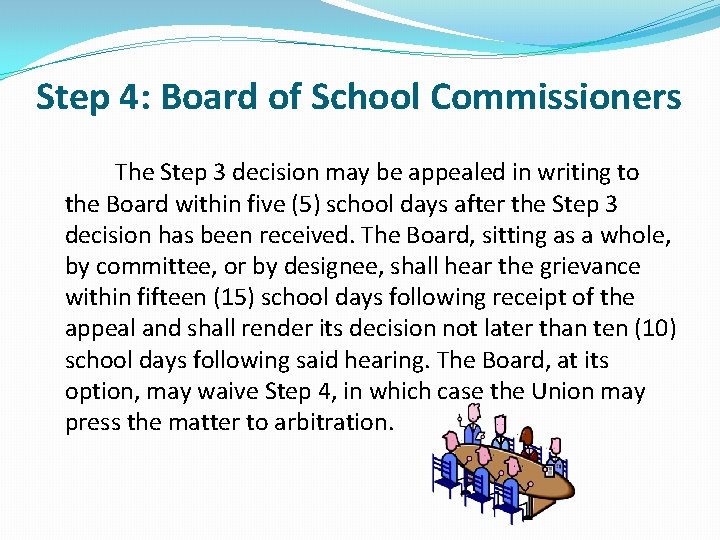 Step 4: Board of School Commissioners

The Step 3 decision may be appealed in writing to the Board within five (5) school days after the Step 3 decision has been received. The Board, sitting as a whole, by committee, or by designee, shall hear the grievance within fifteen (15) school days following receipt of the appeal and shall render its decision not later than ten (10) school days following said hearing. The Board, at its option, may waive Step 4, in which case the Union may press the matter to arbitration.